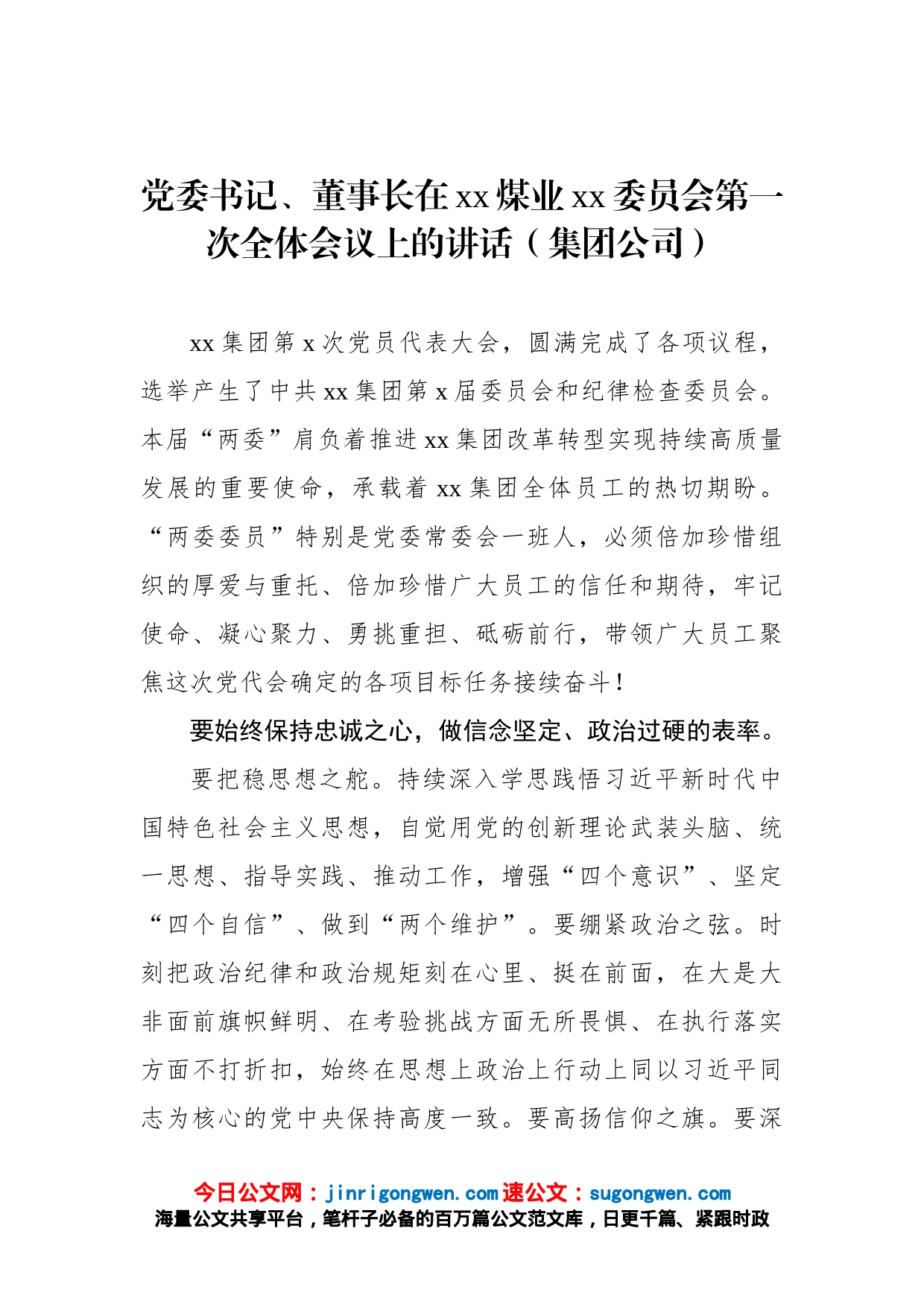 党委书记、董事长在xx煤业xx委员会第一次全体会议上的讲话（集团公司）

xx集团第x次党员代表大会，圆满完成了各项议程，选举产生了中共xx集团第x届委员会和纪律检查委员会。本届“两委”肩负着推进xx集团改革转型实现持续高质量发展的重要使命，承载着xx集团全体员工的热切期盼。“两委委员”特别是党委常委会一班人，必须倍加珍惜组织的厚爱与重托、倍加珍惜广大员工的信任和期待，牢记使命、凝心聚力、勇挑重担、砥砺前行，带领广大员工聚焦这次党代会确定的各项目标任务接续奋斗！

要始终保持忠诚之心，做信念坚定、政治过硬的表率。

要把稳思想之舵。持续深入学思践悟习近平新时代中国特色社会主义思想，自觉用党的创新理论武装头脑、统一思想、指导实践、推动工作，增强“四个意识”、坚定“四个自信”、做到“两个维护”。要绷紧政治之弦。时刻把政治纪律和政治规矩刻在心里、挺在前面，在大是大非面前旗帜鲜明、在考验挑战方面无所畏惧、在执行落实方面不打折扣，始终在思想上政治上行动上同以习近平同志为核心的党中央保持高度一致。要高扬信仰之旗。要深

今日公文网：jinrigongwen.com 速公文：sugongwen.com
海量公文共享平台，笔杆子必备的百万篇公文范文库，日更千篇、紧跟时政